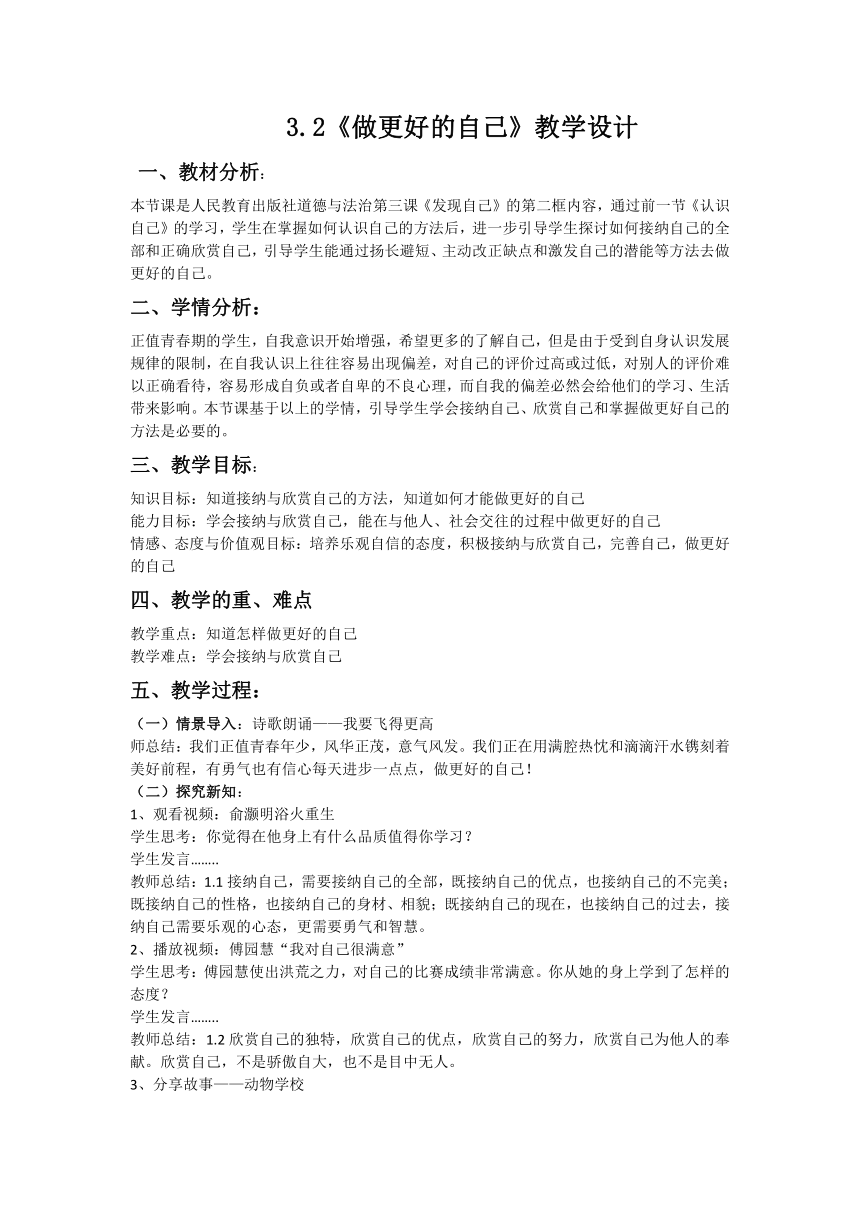 3.2《做更好的自己》教学设计

一、教材分析：

本节课是人民教育出版社道德与法治第三课《发现自己》的第二框内容，通过前一节《认识自己》的学习，学生在掌握如何认识自己的方法后，进一步引导学生探讨如何接纳自己的全部和正确欣赏自己，引导学生能通过扬长避短、主动改正缺点和激发自己的潜能等方法去做更好的自己。

二、学情分析：

正值青春期的学生，自我意识开始增强，希望更多的了解自己，但是由于受到自身认识发展规律的限制，在自我认识上往往容易出现偏差，对自己的评价过高或过低，对别人的评价难以正确看待，容易形成自负或者自卑的不良心理，而自我的偏差必然会给他们的学习、生活带来影响。本节课基于以上的学情，引导学生学会接纳自己、欣赏自己和掌握做更好自己的方法是必要的。

三、教学目标：

知识目标：知道接纳与欣赏自己的方法，知道如何才能做更好的自己
能力目标：学会接纳与欣赏自己，能在与他人、社会交往的过程中做更好的自己
情感、态度与价值观目标：培养乐观自信的态度，积极接纳与欣赏自己，完善自己，做更好的自己

四、教学的重、难点

教学重点：知道怎样做更好的自己
教学难点：学会接纳与欣赏自己

五、教学过程：

（一）情景导入：诗歌朗诵——我要飞得更高
师总结：我们正值青春年少，风华正茂，意气风发。我们正在用满腔热忱和滴滴汗水镌刻着美好前程，有勇气也有信心每天进步一点点，做更好的自己！
（二）探究新知：
1、观看视频：俞灏明浴火重生
学生思考：你觉得在他身上有什么品质值得你学习？
学生发言……..
教师总结：1.1 接纳自己，需要接纳自己的全部，既接纳自己的优点，也接纳自己的不完美；既接纳自己的性格，也接纳自己的身材、相貌；既接纳自己的现在，也接纳自己的过去，接纳自己需要乐观的心态，更需要勇气和智慧。
2、播放视频：傅园慧“我对自己很满意”
学生思考：傅园慧使出洪荒之力，对自己的比赛成绩非常满意。你从她的身上学到了怎样的态度？
学生发言……..
教师总结：1.2 欣赏自己的独特，欣赏自己的优点，欣赏自己的努力，欣赏自己为他人的奉献。欣赏自己，不是骄傲自大，也不是目中无人。
3、分享故事——动物学校